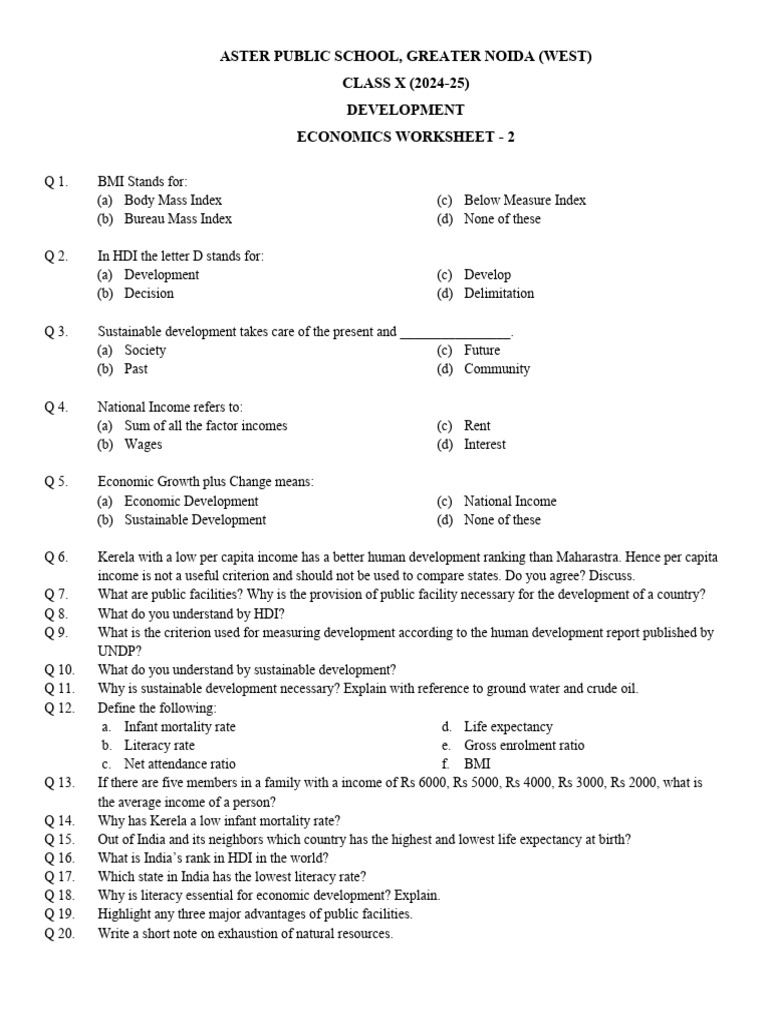 ASTER PUBLIC SCHOOL, GREATER NOIDA (WEST)
CLASS X (2024-25)
DEVELOPMENT
ECONOMICS WORKSHEET - 2

Q 1. BMI Stands for:
(a) Body Mass Index
(b) Bureau Mass Index
(c) Below Measure Index
(d) None of these

Q 2. In HDI the letter D stands for:
(a) Development
(b) Decision
(c) Develop
(d) Delimitation

Q 3. Sustainable development takes care of the present and ________________.
(a) Society
(b) Past
(c) Future
(d) Community

Q 4. National Income refers to:
(a) Sum of all the factor incomes
(b) Wages
(c) Rent
(d) Interest

Q 5. Economic Growth plus Change means:
(a) Economic Development
(b) Sustainable Development
(c) National Income
(d) None of these

Q 6. Kerela with a low per capita income has a better human development ranking than Maharastra. Hence per capita income is not a useful criterion and should not be used to compare states. Do you agree? Discuss.
Q 7. What are public facilities? Why is the provision of public facility necessary for the development of a country?
Q 8. What do you understand by HDI?
Q 9. What is the criterion used for measuring development according to the human development report published by UNDP?
Q 10. What do you understand by sustainable development?
Q 11. Why is sustainable development necessary? Explain with reference to ground water and crude oil.
Q 12. Define the following:
a. Infant mortality rate
b. Literacy rate
c. Net attendance ratio
d. Life expectancy
e. Gross enrolment ratio
f. BMI
Q 13. If there are five members in a family with a income of Rs 6000, Rs 5000, Rs 4000, Rs 3000, Rs 2000, what is the average income of a person?
Q 14. Why has Kerela a low infant mortality rate?
Q 15. Out of India and its neighbors which country has the highest and lowest life expectancy at birth?
Q 16. What is India's rank in HDI in the world?
Q 17. Which state in India has the lowest literacy rate?
Q 18. Why is literacy essential for economic development? Explain.
Q 19. Highlight any three major advantages of public facilities.
Q 20. Write a short note on exhaustion of natural resources.